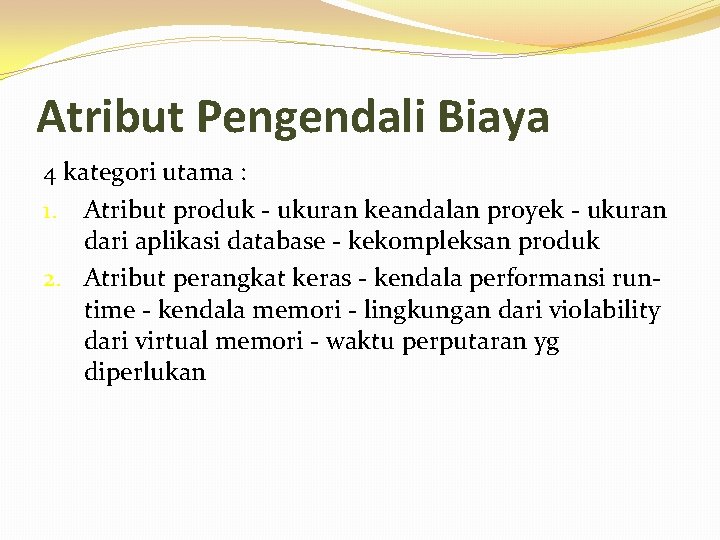 Atribut Pengendali Biaya

4 kategori utama :

1. Atribut produk - ukuran keandalan proyek - ukuran dari aplikasi database - kekompleksan produk
2. Atribut perangkat keras - kendala performansi run-time - kendala memori - lingkungan dari violability dari virtual memori - waktu perputaran yg diperlukan